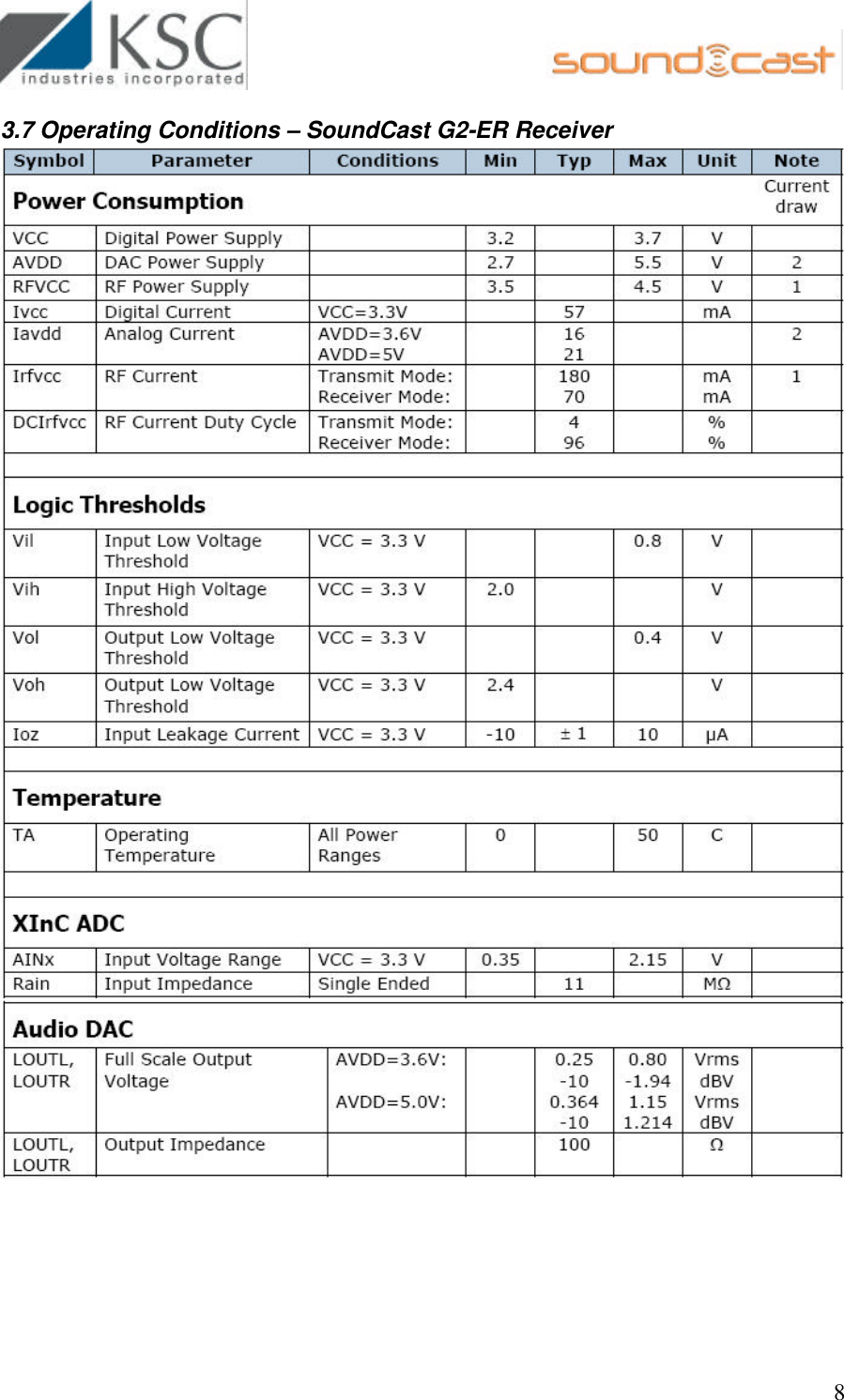 KSC
industries incorporated

soundcast

3.7 Operating Conditions – SoundCast G2-ER Receiver

| Symbol | Parameter | Conditions | Min | Typ | Max | Unit | Note |
|---|---|---|---|---|---|---|---|
| Power Consumption | | | | | | | Current draw |
| VCC | Digital Power Supply | | 3.2 | | 3.7 | V | |
| AVDD | DAC Power Supply | | 2.7 | | 5.5 | V | 2 |
| RFVCC | RF Power Supply | | 3.5 | | 4.5 | V | 1 |
| Ivcc | Digital Current | VCC=3.3V | | 57 | | mA | |
| Iavdd | Analog Current | AVDD=3.6V AVDD=5V | | 16 21 | | | 2 |
| Irfvcc | RF Current | Transmit Mode: Receiver Mode: | | 180 70 | | mA mA | 1 |
| DCIrfvcc | RF Current Duty Cycle | Transmit Mode: Receiver Mode: | | 4 96 | | % % | |
| | | | | | | | |
| Logic Thresholds | | | | | | | |
| Vil | Input Low Voltage Threshold | VCC = 3.3 V | | | 0.8 | V | |
| Vih | Input High Voltage Threshold | VCC = 3.3 V | 2.0 | | | V | |
| Vol | Output Low Voltage Threshold | VCC = 3.3 V | | | 0.4 | V | |
| Voh | Output Low Voltage Threshold | VCC = 3.3 V | 2.4 | | | V | |
| Ioz | Input Leakage Current | VCC = 3.3 V | -10 | ± 1 | 10 | µA | |
| | | | | | | | |
| Temperature | | | | | | | |
| TA | Operating Temperature | All Power Ranges | 0 | | 50 | C | |
| | | | | | | | |
| XInC ADC | | | | | | | |
| AINx | Input Voltage Range | VCC = 3.3 V | 0.35 | | 2.15 | V | |
| Rain | Input Impedance | Single Ended | | 11 | | MΩ | |
| Audio DAC | | | | | | | |
| LOUTL, LOUTR | Full Scale Output Voltage | AVDD=3.6V: AVDD=5.0V: | | 0.25 -10 0.364 -10 | 0.80 -1.94 1.15 1.214 | Vrms dBV Vrms dBV | |
| LOUTL, LOUTR | Output Impedance | | | 100 | | Ω | |

8